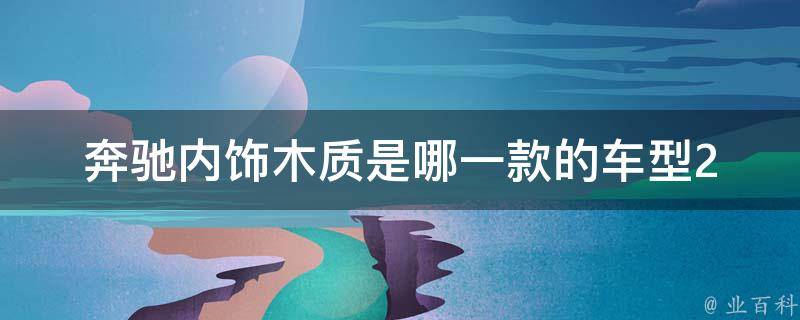 奔驰内饰木质是哪一款的车型2

@ 业百科